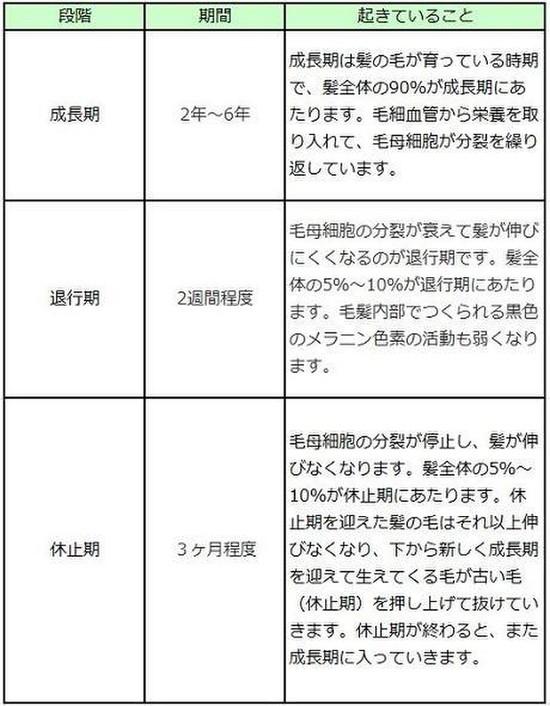 | 段階 | 期間 | 起きていること |
|---|---|---|
| 成長期 | 2年～6年 | 成長期は髪の毛が育っている時期で、髪全体の90%が成長期にあたります。毛細血管から栄養を取り入れて、毛母細胞が分裂を繰り返しています。 |
| 退行期 | 2週間程度 | 毛母細胞の分裂が衰えて髪が伸びにくくなるのが退行期です。髪全体の5%～10%が退行期にあたります。毛髪内部でつくられる黒色のメラニン色素の活動も弱くなります。 |
| 休止期 | 3ヶ月程度 | 毛母細胞の分裂が停止し、髪が伸びなくなります。髪全体の5%～10%が休止期にあたります。休止期を迎えた髪の毛はそれ以上伸びなくなり、下から新しく成長期を迎えて生えてくる毛が古い毛（休止期）を押し上げて抜けていきます。休止期が終わると、また成長期に入っていきます。 |